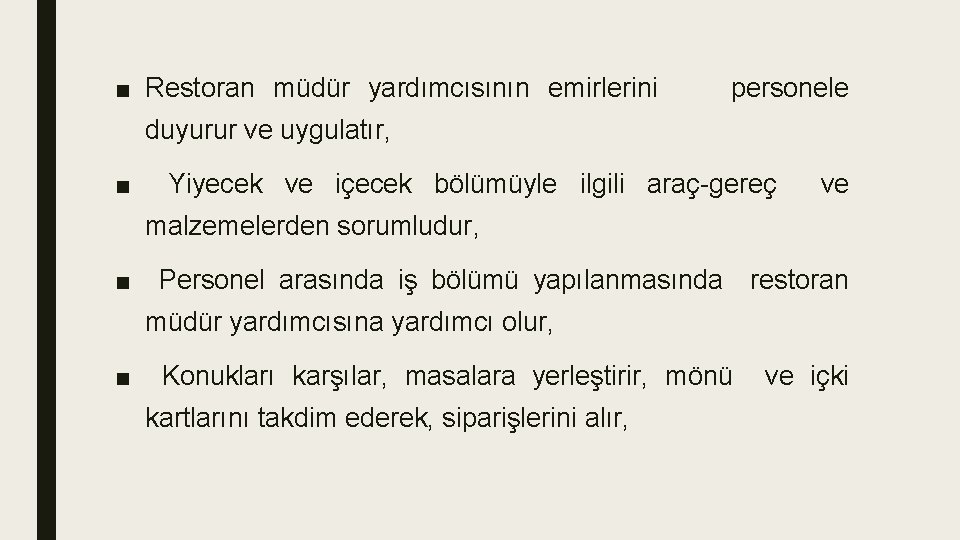 ■ Restoran müdür yardımcısının emirlerini personele duyurur ve uygulatır,

■ Yiyecek ve içecek bölümüyle ilgili araç-gereç ve malzemelerden sorumludur,

■ Personel arasında iş bölümü yapılanmasında restoran müdür yardımcısına yardımcı olur,

■ Konukları karşılar, masalara yerleştirir, mönü ve içki kartlarını takdim ederek, siparişlerini alır,